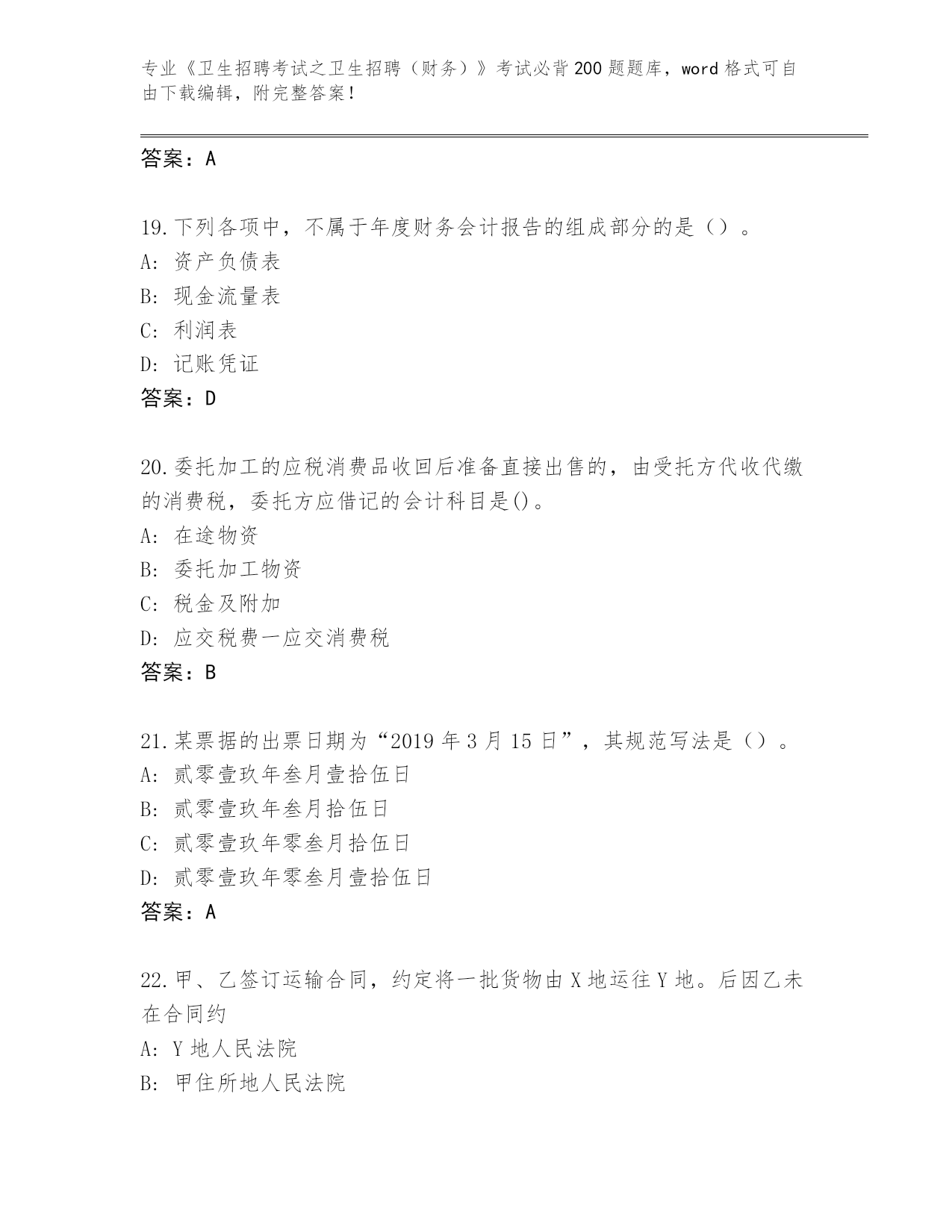 专业《卫生招聘考试之卫生招聘（财务）》考试必背200题题库，word格式可自由下载编辑，附完整答案！

答案：A

19.下列各项中，不属于年度财务会计报告的组成部分的是（）。
A: 资产负债表
B: 现金流量表
C: 利润表
D: 记账凭证
答案：D

20.委托加工的应税消费品收回后准备直接出售的，由受托方代收代缴的消费税，委托方应借记的会计科目是()。
A: 在途物资
B: 委托加工物资
C: 税金及附加
D: 应交税费一应交消费税
答案：B

21.某票据的出票日期为“2019年3月15日”，其规范写法是（）。
A: 贰零壹玖年叁月壹拾伍日
B: 贰零壹玖年叁月拾伍日
C: 贰零壹玖年零叁月拾伍日
D: 贰零壹玖年零叁月壹拾伍日
答案：A

22.甲、乙签订运输合同，约定将一批货物由X地运往Y地。后因乙未在合同约
A: Y地人民法院
B: 甲住所地人民法院